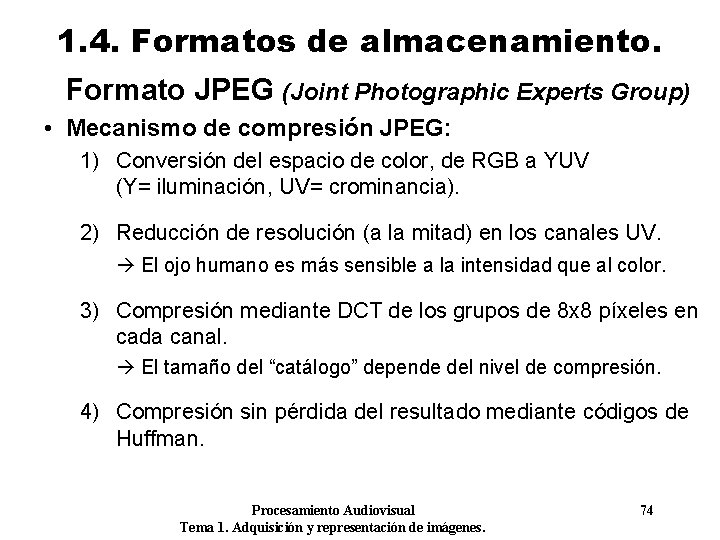 1.4. Formatos de almacenamiento.

Formato JPEG (Joint Photographic Experts Group)

• Mecanismo de compresión JPEG:

1) Conversión del espacio de color, de RGB a YUV (Y= iluminación, UV= crominancia).

2) Reducción de resolución (a la mitad) en los canales UV.

→ El ojo humano es más sensible a la intensidad que al color.

3) Compresión mediante DCT de los grupos de 8x8 píxeles en cada canal.

→ El tamaño del "catálogo" depende del nivel de compresión.

4) Compresión sin pérdida del resultado mediante códigos de Huffman.

Procesamiento Audiovisual
Tema 1. Adquisición y representación de imágenes.

74